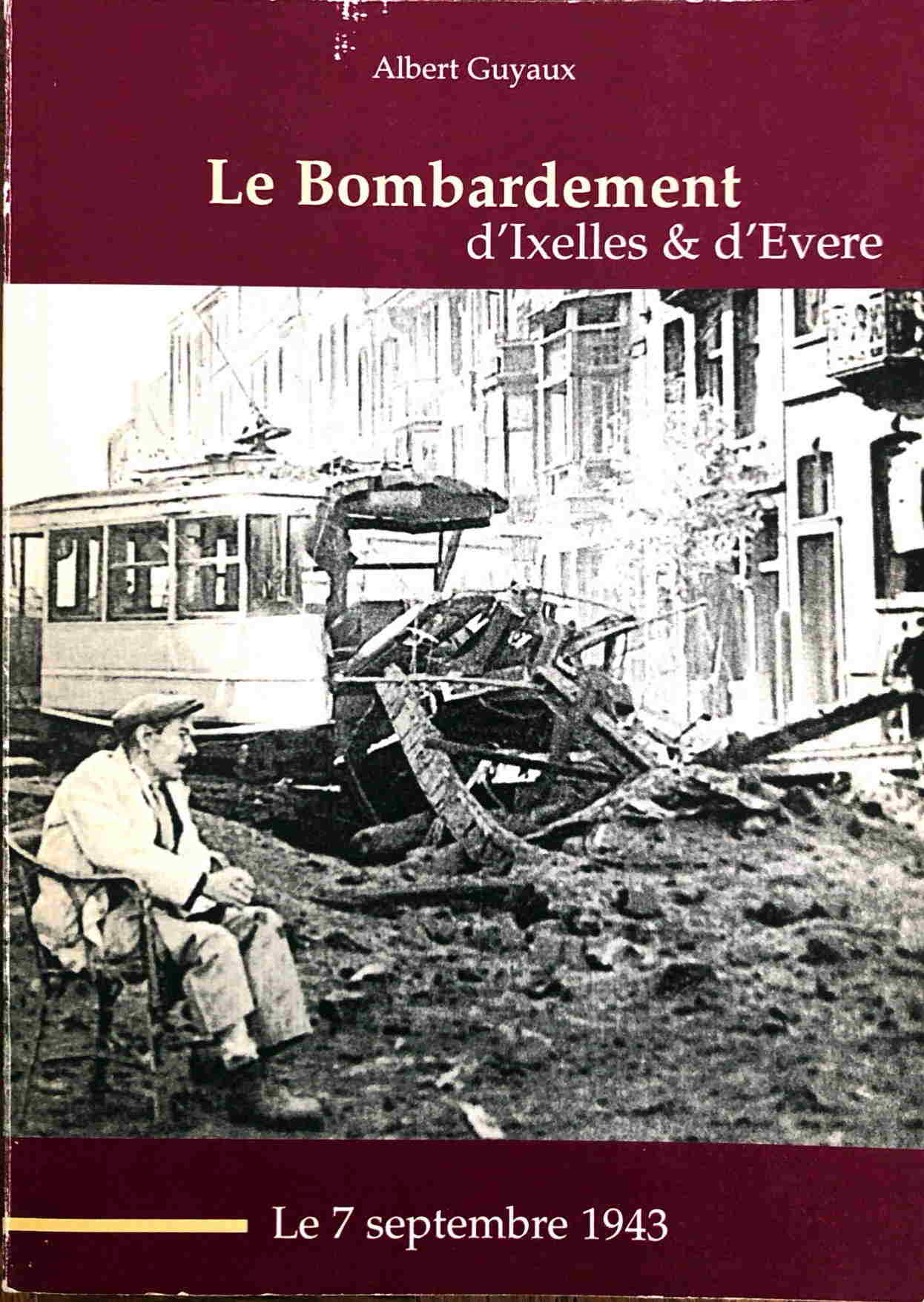 Albert Guyaux

Le Bombardement
d'Ixelles & d'Evere

Le 7 septembre 1943